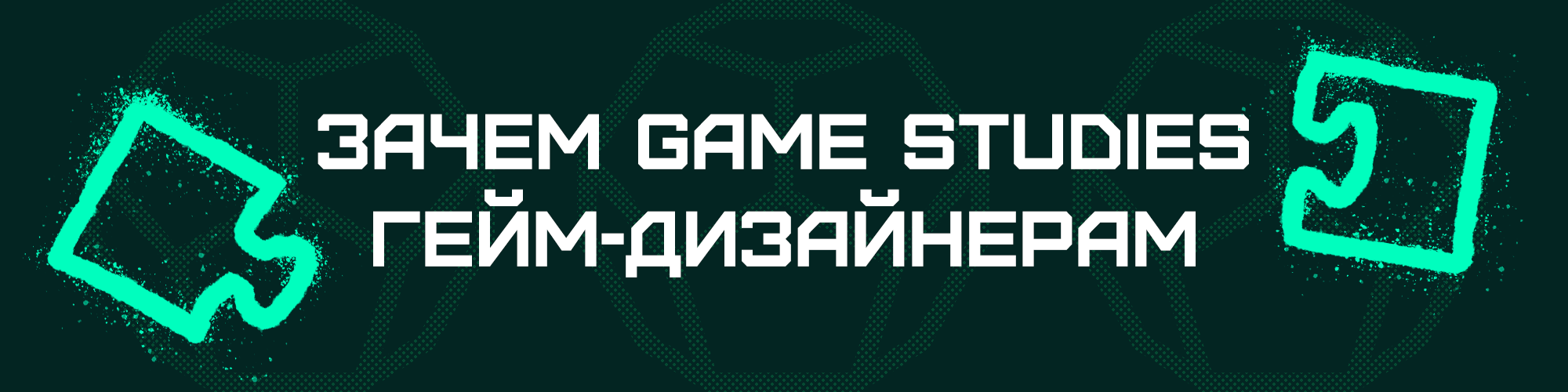 ЗАЧЕМ GAME STUDIES ГЕЙМ-ДИЗАЙНЕРАМ